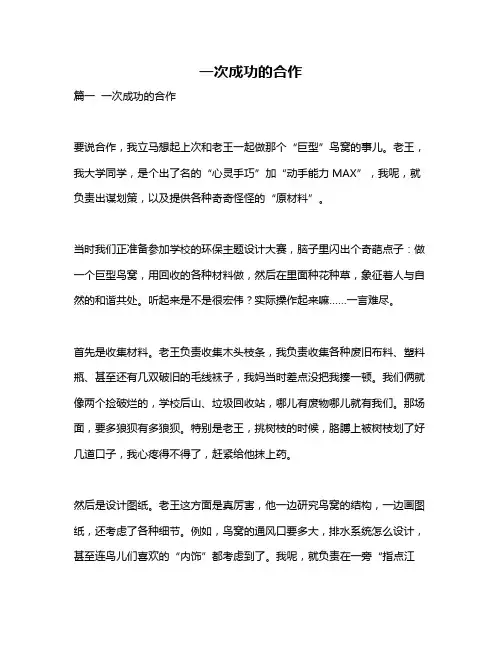 一次成功的合作

篇一 一次成功的合作

要说合作，我立马想起上次和老王一起做那个“巨型”鸟窝的事儿。老王，我大学同学，是个出了名的“心灵手巧”加“动手能力 MAX”，我呢，就负责出谋划策，以及提供各种奇奇怪怪的“原材料”。

当时我们正准备参加学校的环保主题设计大赛，脑子里闪出个奇葩点子：做一个巨型鸟窝，用回收的各种材料做，然后在里面种花种草，象征着人与自然的和谐共处。听起来是不是很宏伟？实际操作起来嘛……一言难尽。

首先是收集材料。老王负责收集木头枝条，我负责收集各种废旧布料、塑料瓶、甚至还有几双破旧的毛线袜子，我妈当时差点没把我揍一顿。我们俩就像两个捡破烂的，学校后山、垃圾回收站，哪儿有废物哪儿就有我们。那场面，要多狼狈有多狼狈。特别是老王，挑树枝的时候，胳膊上被树枝划了好几道口子，我心疼得不得了，赶紧给他抹上药。

然后是设计图纸。老王这方面是真厉害，他一边研究鸟窝的结构，一边画图纸，还考虑了各种细节。例如，鸟窝的通风口要多大，排水系统怎么设计，甚至连鸟儿们喜欢的“内饰”都考虑到了。我呢，就负责在一旁“指点江